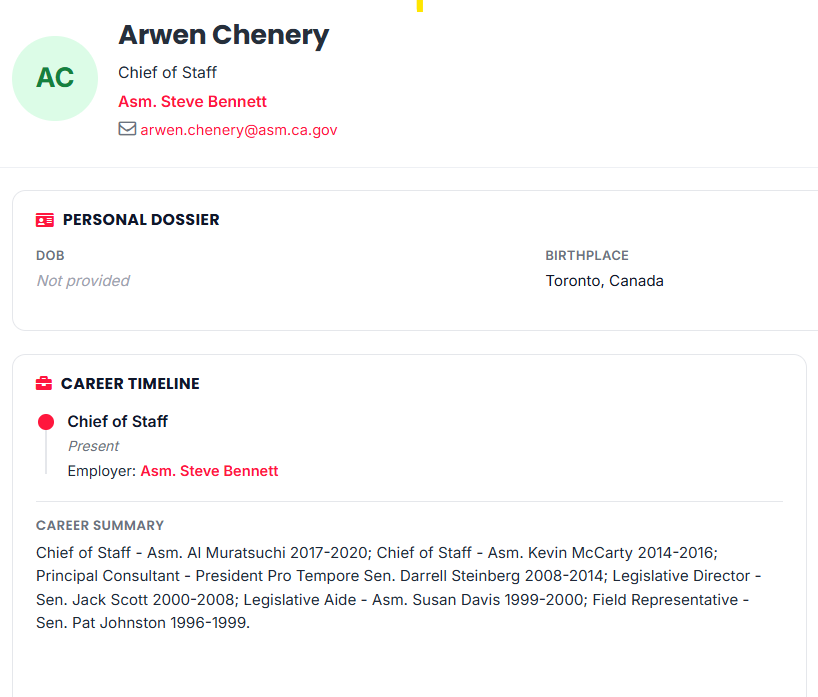 AC

Arwen Chenery

Chief of Staff

Asm. Steve Bennett

arwen.chenery@asm.ca.gov

PERSONAL DOSSIER

DOB

Not provided

BIRTHPLACE

Toronto, Canada

CAREER TIMELINE

Chief of Staff

Present

Employer: Asm. Steve Bennett

CAREER SUMMARY

Chief of Staff - Asm. Al Muratsuchi 2017-2020; Chief of Staff - Asm. Kevin McCarty 2014-2016; Principal Consultant - President Pro Tempore Sen. Darrell Steinberg 2008-2014; Legislative Director - Sen. Jack Scott 2000-2008; Legislative Aide - Asm. Susan Davis 1999-2000; Field Representative - Sen. Pat Johnston 1996-1999.